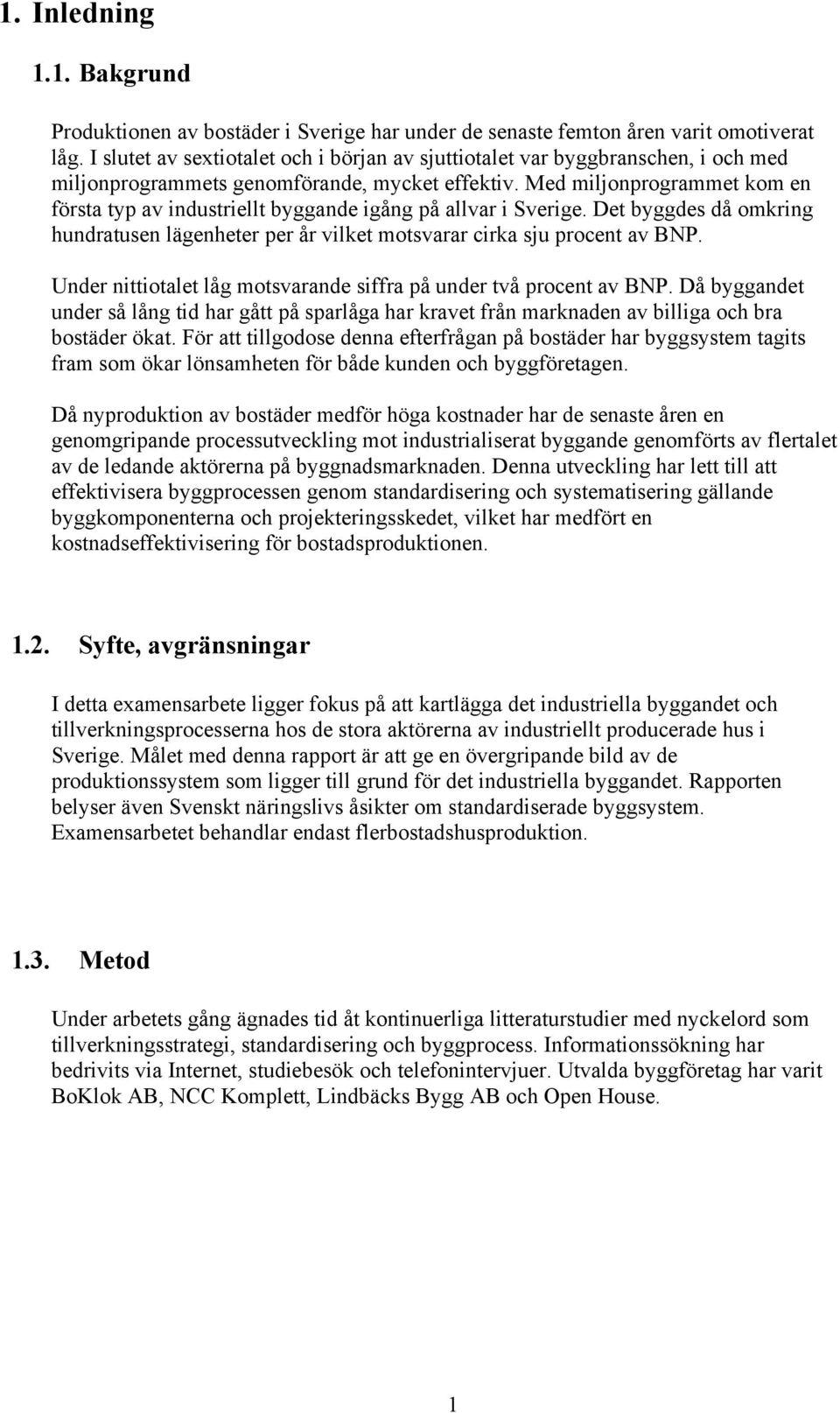 1. Inledning

1.1. Bakgrund

Produktionen av bostäder i Sverige har under de senaste femton åren varit omotiverat låg. I slutet av sextiotalet och i början av sjuttiotalet var byggbranschen, i och med miljonprogrammets genomförande, mycket effektiv. Med miljonprogrammet kom en första typ av industriellt byggande igång på allvar i Sverige. Det byggdes då omkring hundratusen lägenheter per år vilket motsvarar cirka sju procent av BNP.

Under nittiotalet låg motsvarande siffra på under två procent av BNP. Då byggandet under så lång tid har gått på sparlåga har kravet från marknaden av billiga och bra bostäder ökat. För att tillgodose denna efterfrågan på bostäder har byggsystem tagits fram som ökar lönsamheten för både kunden och byggföretagen.

Då nyproduktion av bostäder medför höga kostnader har de senaste åren en genomgripande processutveckling mot industrialiserat byggande genomförts av flertalet av de ledande aktörerna på byggnadsmarknaden. Denna utveckling har lett till att effektivisera byggprocessen genom standardisering och systematisering gällande byggkomponenterna och projekteringsskedet, vilket har medfört en kostnadseffektivisering för bostadsproduktionen.

1.2. Syfte, avgränsningar

I detta examensarbete ligger fokus på att kartlägga det industriella byggandet och tillverkningsprocesserna hos de stora aktörerna av industriellt producerade hus i Sverige. Målet med denna rapport är att ge en övergripande bild av de produktionssystem som ligger till grund för det industriella byggandet. Rapporten belyser även Svenskt näringslivs åsikter om standardiserade byggsystem. Examensarbetet behandlar endast flerbostadshusproduktion.

1.3. Metod

Under arbetets gång ägnades tid åt kontinuerliga litteraturstudier med nyckelord som tillverkningsstrategi, standardisering och byggprocess. Informationssökning har bedrivits via Internet, studiebesök och telefonintervjuer. Utvalda byggföretag har varit BoKlok AB, NCC Komplett, Lindbäcks Bygg AB och Open House.

1